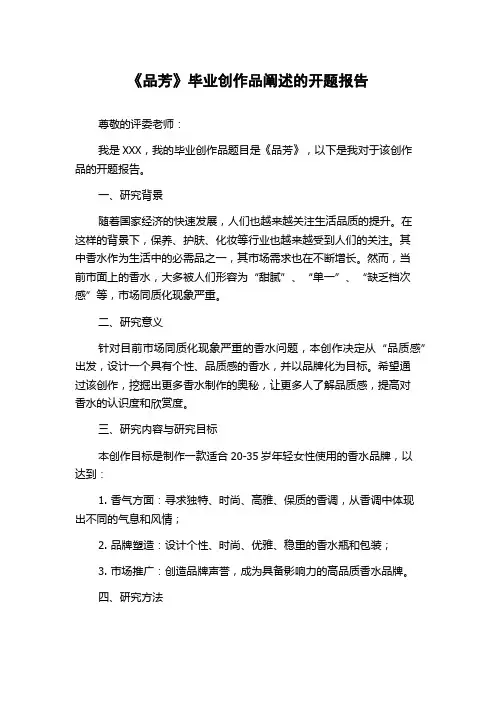 《品芳》毕业创作品阐述的开题报告

尊敬的评委老师：

我是 XXX，我的毕业创作品题目是《品芳》，以下是我对于该创作品的开题报告。

一、研究背景

随着国家经济的快速发展，人们也越来越关注生活品质的提升。在这样的背景下，保养、护肤、化妆等行业也越来越受到人们的关注。其中香水作为生活中的必需品之一，其市场需求也在不断增长。然而，当前市面上的香水，大多被人们形容为“甜腻”、“单一”、“缺乏档次感”等，市场同质化现象严重。

二、研究意义

针对目前市场同质化现象严重的香水问题，本创作决定从“品质感”出发，设计一个具有个性、品质感的香水，并以品牌化为目标。希望通过该创作，挖掘出更多香水制作的奥秘，让更多人了解品质感，提高对香水的认识度和欣赏度。

三、研究内容与研究目标

本创作目标是制作一款适合 20-35 岁年轻女性使用的香水品牌，以达到：

1. 香气方面：寻求独特、时尚、高雅、保质的香调，从香调中体现出不同的气息和风情；

2. 品牌塑造：设计个性、时尚、优雅、稳重的香水瓶和包装；

3. 市场推广：创造品牌声誉，成为具备影响力的高品质香水品牌。

四、研究方法